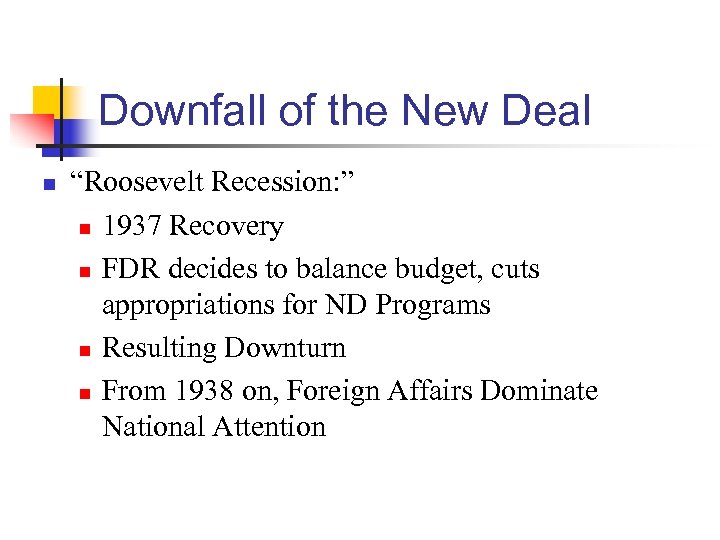 Downfall of the New Deal

- “Roosevelt Recession:”
  - 1937 Recovery
  - FDR decides to balance budget, cuts appropriations for ND Programs
  - Resulting Downturn
  - From 1938 on, Foreign Affairs Dominate National Attention